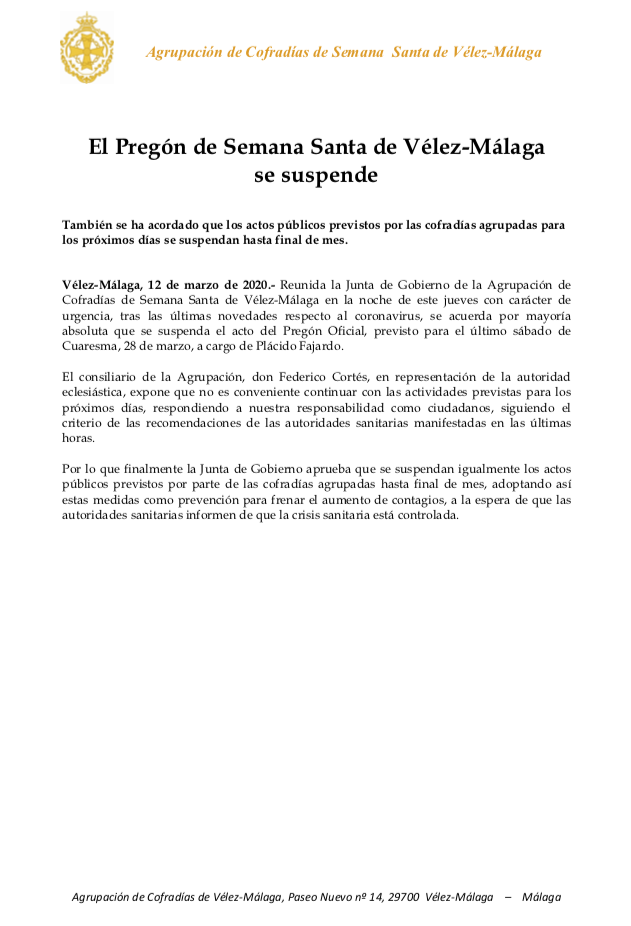 Agrupación de Cofradías de Semana Santa de Vélez-Málaga

El Pregón de Semana Santa de Vélez-Málaga se suspende

También se ha acordado que los actos públicos previstos por las cofradías agrupadas para los próximos días se suspendan hasta final de mes.

Vélez-Málaga, 12 de marzo de 2020.- Reunida la Junta de Gobierno de la Agrupación de Cofradías de Semana Santa de Vélez-Málaga en la noche de este jueves con carácter de urgencia, tras las últimas novedades respecto al coronavirus, se acuerda por mayoría absoluta que se suspenda el acto del Pregón Oficial, previsto para el último sábado de Cuaresma, 28 de marzo, a cargo de Plácido Fajardo.

El consiliario de la Agrupación, don Federico Cortés, en representación de la autoridad eclesiástica, expone que no es conveniente continuar con las actividades previstas para los próximos días, respondiendo a nuestra responsabilidad como ciudadanos, siguiendo el criterio de las recomendaciones de las autoridades sanitarias manifestadas en las últimas horas.

Por lo que finalmente la Junta de Gobierno aprueba que se suspendan igualmente los actos públicos previstos por parte de las cofradías agrupadas hasta final de mes, adoptando así estas medidas como prevención para frenar el aumento de contagios, a la espera de que las autoridades sanitarias informen de que la crisis sanitaria está controlada.

Agrupación de Cofradías de Vélez-Málaga, Paseo Nuevo nº 14, 29700 Vélez-Málaga – Málaga